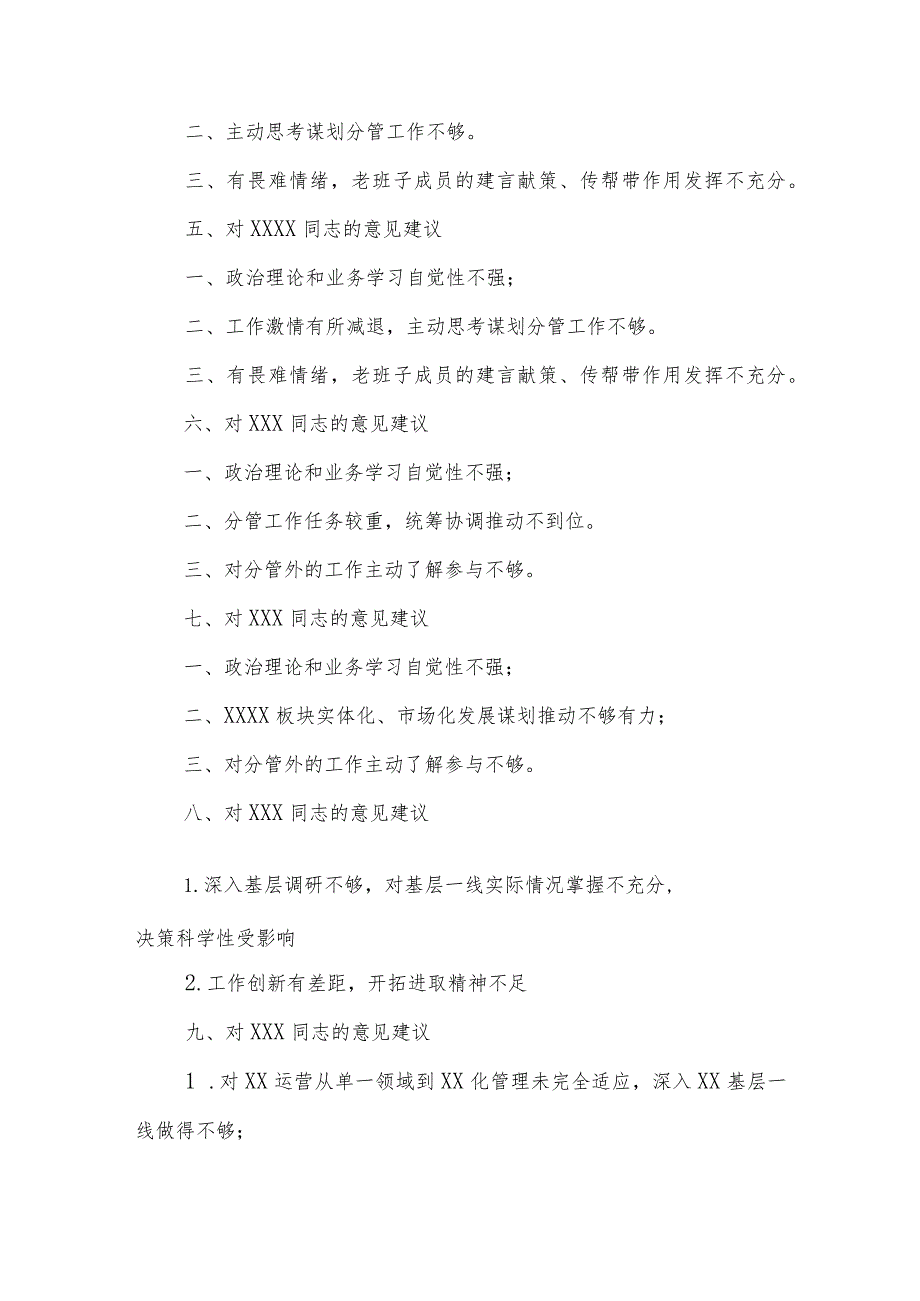 二、主动思考谋划分管工作不够。

三、有畏难情绪，老班子成员的建言献策、传帮带作用发挥不充分。

五、对XXXX同志的意见建议

一、政治理论和业务学习自觉性不强；

二、工作激情有所减退，主动思考谋划分管工作不够。

三、有畏难情绪，老班子成员的建言献策、传帮带作用发挥不充分。

六、对XXX同志的意见建议

一、政治理论和业务学习自觉性不强；

二、分管工作任务较重，统筹协调推动不到位。

三、对分管外的工作主动了解参与不够。

七、对XXX同志的意见建议

一、政治理论和业务学习自觉性不强；

二、XXXX板块实体化、市场化发展谋划推动不够有力；

三、对分管外的工作主动了解参与不够。

八、对XXX同志的意见建议

1.深入基层调研不够，对基层一线实际情况掌握不充分，决策科学性受影响

2.工作创新有差距，开拓进取精神不足

九、对XXX同志的意见建议

1.对XX运营从单一领域到XX化管理未完全适应，深入XX基层一线做得不够；